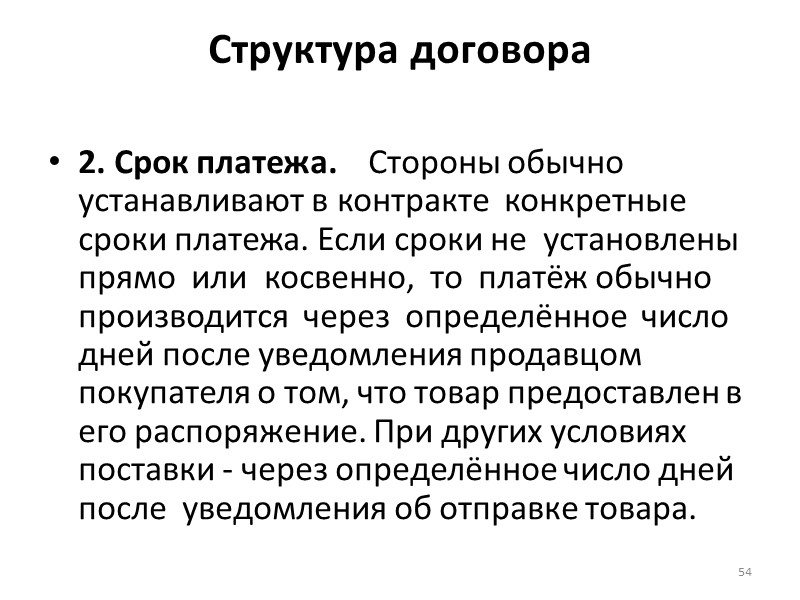 Структура договора

• 2. Срок платежа. Стороны обычно устанавливают в контракте конкретные сроки платежа. Если сроки не установлены прямо или косвенно, то платёж обычно производится через определённое число дней после уведомления продавцом покупателя о том, что товар предоставлен в его распоряжение. При других условиях поставки - через определённое число дней после уведомления об отправке товара.

54